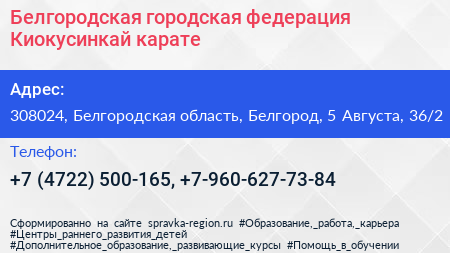 Белгородская городская федерация Киокусинкай карате

Адрес:

308024, Белгородская область, Белгород, 5 Августа, 36/2

Телефон:

+7 (4722) 500-165, +7-960-627-73-84

Сформированно на сайте spravka-region.ru #Образование,_работа,_карьера #Центры_раннего_развития_детей #Дополнительное_образование,_развивающие_курсы #Помощь_в_обучении